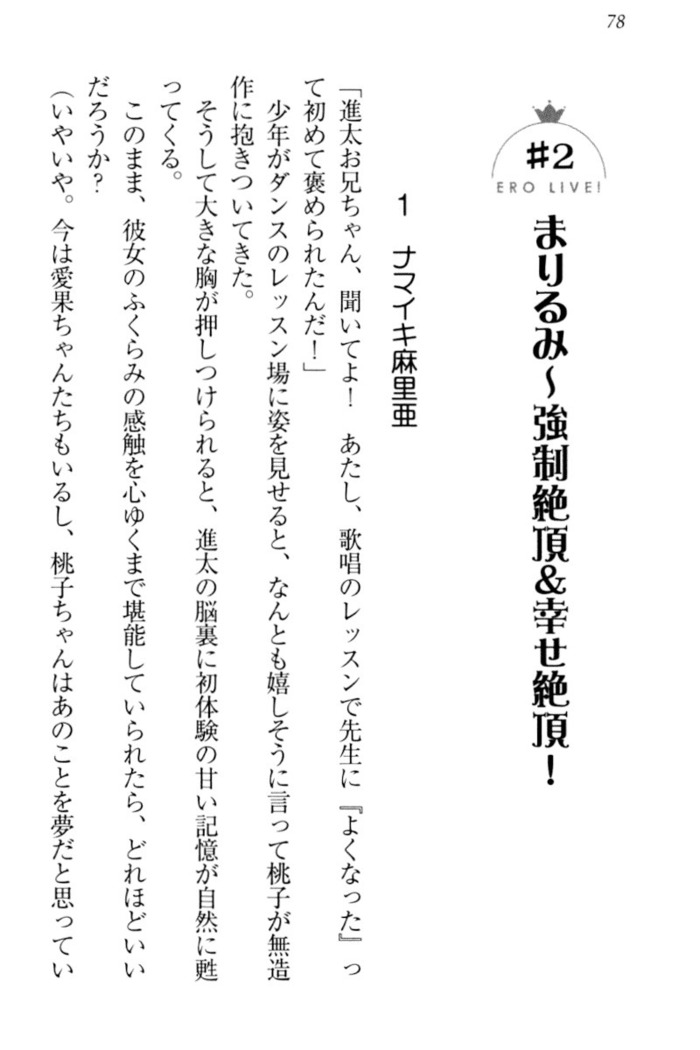 78

#2
ERO LIVE!

まりるみ～強制絶頂&幸せ絶頂！

1　ナマイキ麻里亜

「進太お兄ちゃん、聞いてよ！　あたし、歌唱のレッスンで先生に『よくなった』って初めて褒められたんだ！」

少年がダンスのレッスン場に姿を見せると、なんとも嬉しそうに言って桃子が無造作に抱きついてきた。

そうして大きな胸が押しつけられると、進太の脳裏に初体験の甘い記憶が自然に甦ってくる。

このまま、彼女のふくらみの感触を心ゆくまで堪能していられたら、どれほどいいだろうか？

（いやいや。今は愛果ちゃんたちもいるし、桃子ちゃんはあのことを夢だと思ってい